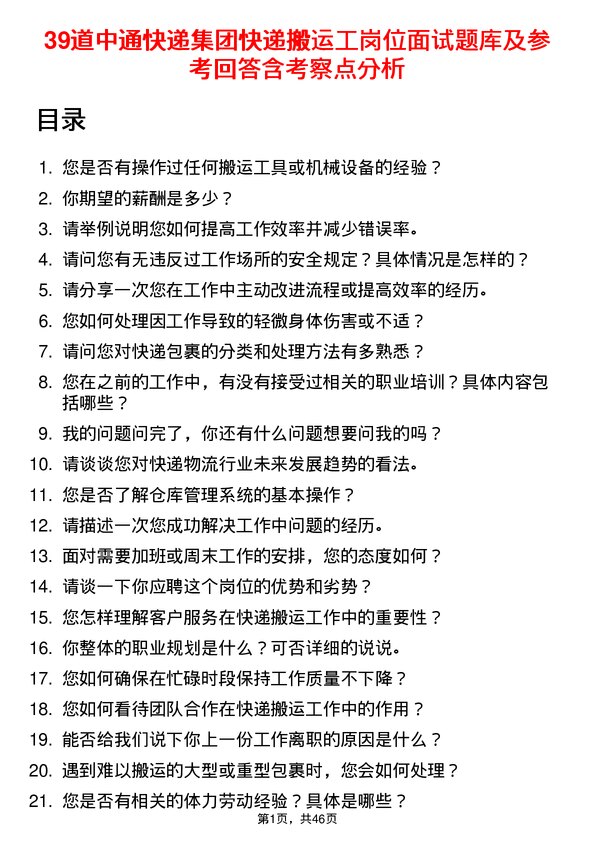 39道中通快递集团快递搬运工岗位面试题库及参考回答含考察点分析

目录

1. 您是否有操作过任何搬运工具或机械设备的经验？
2. 你期望的薪酬是多少？
3. 请举例说明您如何提高工作效率并减少错误率。
4. 请问您有无违反过工作场所的安全规定？具体情况是怎样的？
5. 请分享一次您在工作中主动改进流程或提高效率的经历。
6. 您如何处理因工作导致的轻微身体伤害或不适？
7. 请问您对快递包裹的分类和处理方法有多熟悉？
8. 您在之前的工作中，有没有接受过相关的职业培训？具体内容包括哪些？
9. 我的问题问完了，你还有什么问题想要问我的吗？
10. 请谈谈您对快递物流行业未来发展趋势的看法。
11. 您是否了解仓库管理系统的基本操作？
12. 请描述一次您成功解决工作中问题的经历。
13. 面对需要加班或周末工作的安排，您的态度如何？
14. 请谈一下你应聘这个岗位的优势和劣势？
15. 您怎样理解客户服务在快递搬运工作中的重要性？
16. 你整体的职业规划是什么？可否详细的说说。
17. 您如何确保在忙碌时段保持工作质量不下降？
18. 您如何看待团队合作在快递搬运工作中的作用？
19. 能否给我们说下你上一份工作离职的原因是什么？
20. 遇到难以搬运的大型或重型包裹时，您会如何处理？
21. 您是否有相关的体力劳动经验？具体是哪些？

第1页，共46页